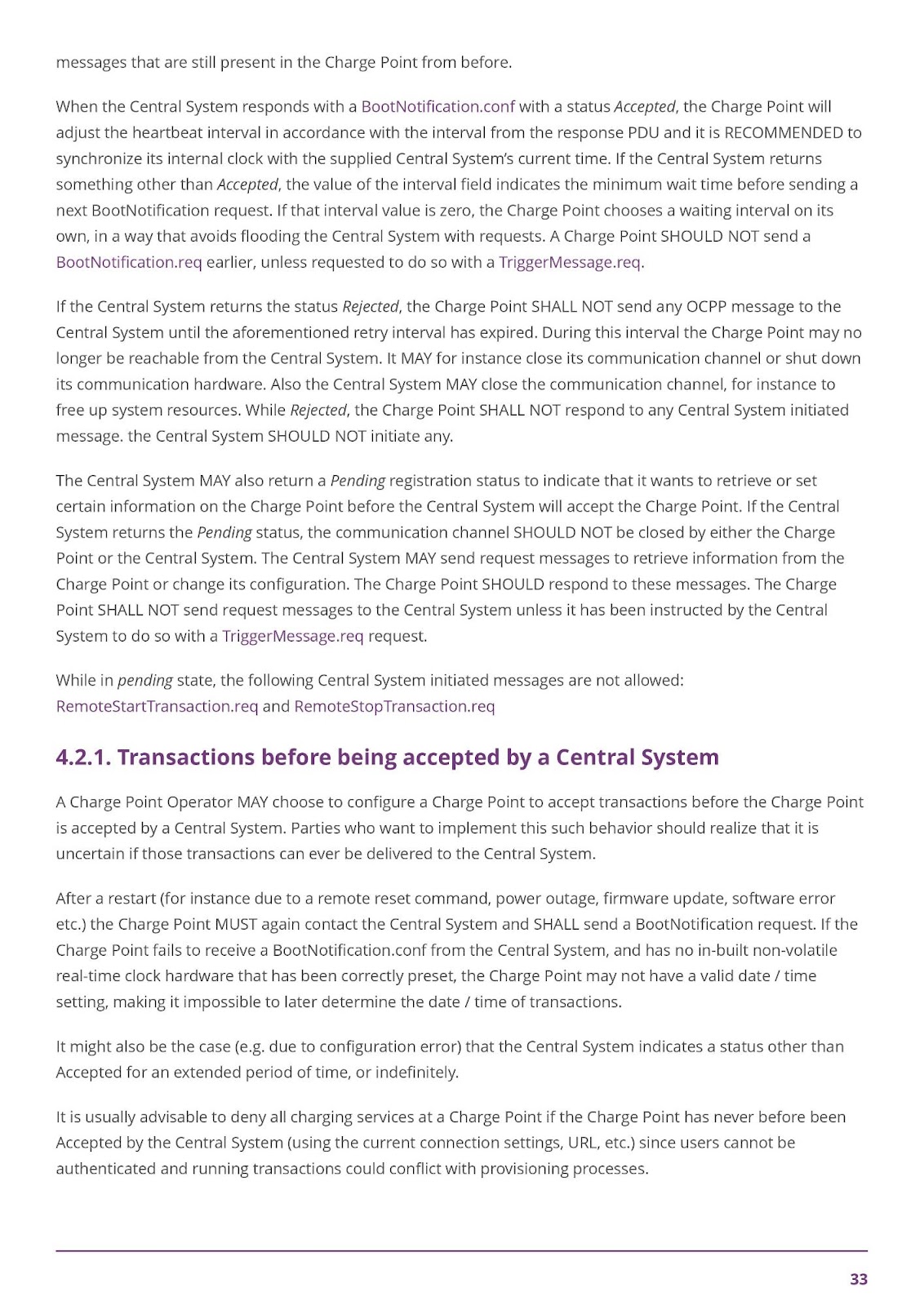 messages that are still present in the Charge Point from before.

When the Central System responds with a BootNotification.conf with a status Accepted, the Charge Point will adjust the heartbeat interval in accordance with the interval from the response PDU and it is RECOMMENDED to synchronize its internal clock with the supplied Central System's current time. If the Central System returns something other than Accepted, the value of the interval field indicates the minimum wait time before sending a next BootNotification request. If that interval value is zero, the Charge Point chooses a waiting interval on its own, in a way that avoids flooding the Central System with requests. A Charge Point SHOULD NOT send a BootNotification.req earlier, unless requested to do so with a TriggerMessage.req.

If the Central System returns the status Rejected, the Charge Point SHALL NOT send any OCPP message to the Central System until the aforementioned retry interval has expired. During this interval the Charge Point may no longer be reachable from the Central System. It MAY for instance close its communication channel or shut down its communication hardware. Also the Central System MAY close the communication channel, for instance to free up system resources. While Rejected, the Charge Point SHALL NOT respond to any Central System initiated message. the Central System SHOULD NOT initiate any.

The Central System MAY also return a Pending registration status to indicate that it wants to retrieve or set certain information on the Charge Point before the Central System will accept the Charge Point. If the Central System returns the Pending status, the communication channel SHOULD NOT be closed by either the Charge Point or the Central System. The Central System MAY send request messages to retrieve information from the Charge Point or change its configuration. The Charge Point SHOULD respond to these messages. The Charge Point SHALL NOT send request messages to the Central System unless it has been instructed by the Central System to do so with a TriggerMessage.req request.

While in pending state, the following Central System initiated messages are not allowed: RemoteStartTransaction.req and RemoteStopTransaction.req

4.2.1. Transactions before being accepted by a Central System

A Charge Point Operator MAY choose to configure a Charge Point to accept transactions before the Charge Point is accepted by a Central System. Parties who want to implement this such behavior should realize that it is uncertain if those transactions can ever be delivered to the Central System.

After a restart (for instance due to a remote reset command, power outage, firmware update, software error etc.) the Charge Point MUST again contact the Central System and SHALL send a BootNotification request. If the Charge Point fails to receive a BootNotification.conf from the Central System, and has no in-built non-volatile real-time clock hardware that has been correctly preset, the Charge Point may not have a valid date / time setting, making it impossible to later determine the date / time of transactions.

It might also be the case (e.g. due to configuration error) that the Central System indicates a status other than Accepted for an extended period of time, or indefinitely.

It is usually advisable to deny all charging services at a Charge Point if the Charge Point has never before been Accepted by the Central System (using the current connection settings, URL, etc.) since users cannot be authenticated and running transactions could conflict with provisioning processes.

33